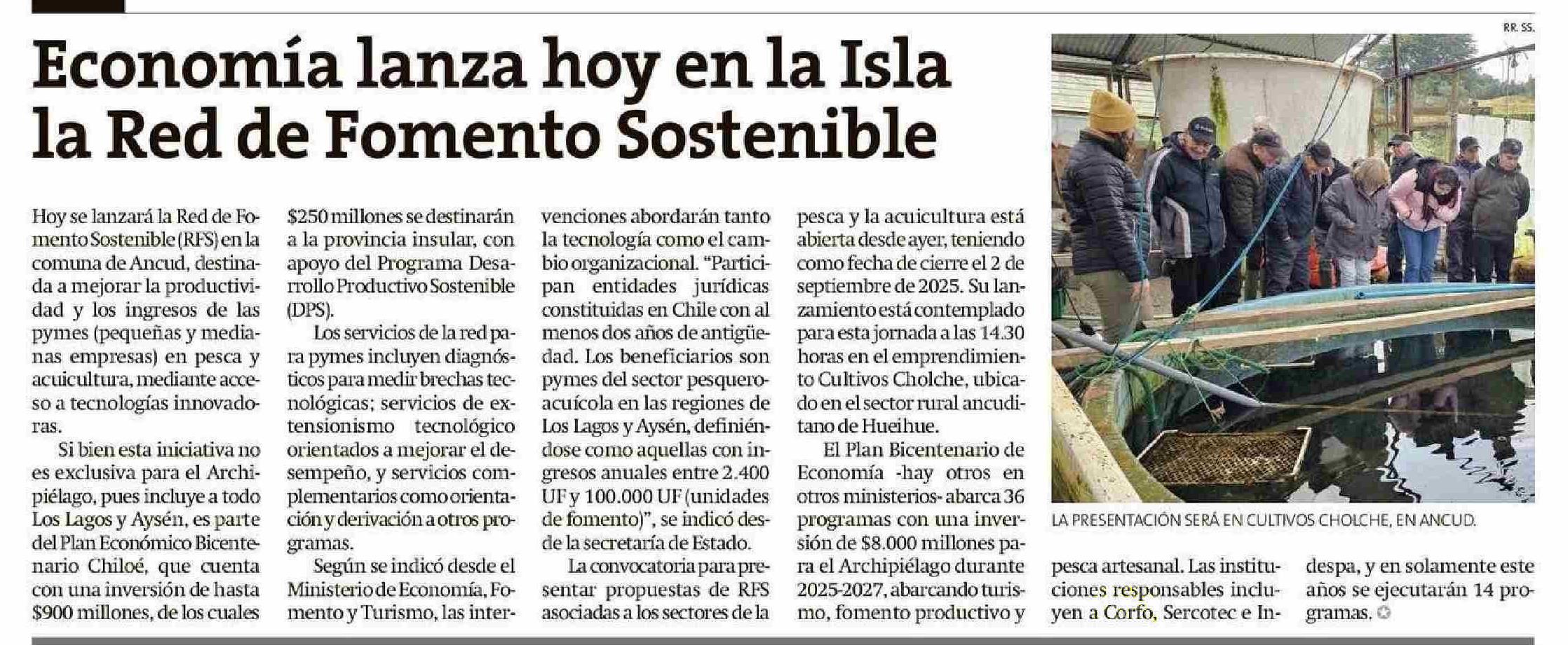 Economía lanza hoy en la Isla la Red de Fomento Sostenible

Hoy se lanzará la Red de Fomento Sostenible (RFS) en la comuna de Ancud, destinada a mejorar la productividad y los ingresos de las pymes (pequeñas y medianas empresas) en pesca y acuicultura, mediante acceso a tecnologías innovadoras.

Si bien esta iniciativa no es exclusiva para el Archipiélago, pues incluye a todo Los Lagos y Aysén, es parte del Plan Económico Bicentenario Chiloé, que cuenta con una inversión de hasta $900 millones, de los cuales $250 millones se destinarán a la provincia insular, con apoyo del Programa Desarrollo Productivo Sostenible (DPS).

Los servicios de la red para pymes incluyen diagnósticos para medir brechas tecnológicas; servicios de extensionismo tecnológico orientados a mejorar el desempeño, y servicios complementarios como orientación y derivación a otros programas.

Según se indicó desde el Ministerio de Economía, Fomento y Turismo, las intervenciones abordarán tanto la tecnología como el cambio organizacional. "Participan entidades jurídicas constituidas en Chile con al menos dos años de antigüedad. Los beneficiarios son pymes del sector pesquero-acuícola en las regiones de Los Lagos y Aysén, definiéndose como aquellas con ingresos anuales entre 2.400 UF y 100.000 UF (unidades de fomento)", se indicó desde la secretaría de Estado.

La convocatoria para presentar propuestas de RFS asociadas a los sectores de la pesca y la acuicultura está abierta desde ayer, teniendo como fecha de cierre el 2 de septiembre de 2025. Su lanzamiento está contemplado para esta jornada a las 14.30 horas en el emprendimiento Cultivos Cholche, ubicado en el sector rural ancuditano de Hueihue.

El Plan Bicentenario de Economía -hay otros en otros ministerios- abarca 36 programas con una inversión de $8.000 millones para el Archipiélago durante 2025-2027, abarcando turismo, fomento productivo y pesca artesanal. Las instituciones responsables incluyen a Corfo, Sercotec e Indespa, y en solamente este años se ejecutarán 14 programas.

RR. SS.

LA PRESENTACIÓN SERÁ EN CULTIVOS CHOLCHE, EN ANCUD.